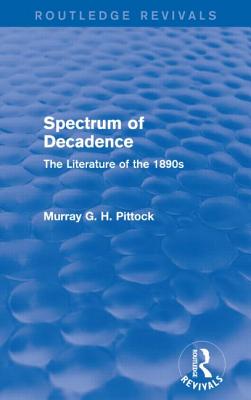 ROUTLEDGE REVIVALS

Spectrum of Decadence

The Literature of the 1890s

Murray G. H. Pittock

ROUTLEDGE

REVIVALS